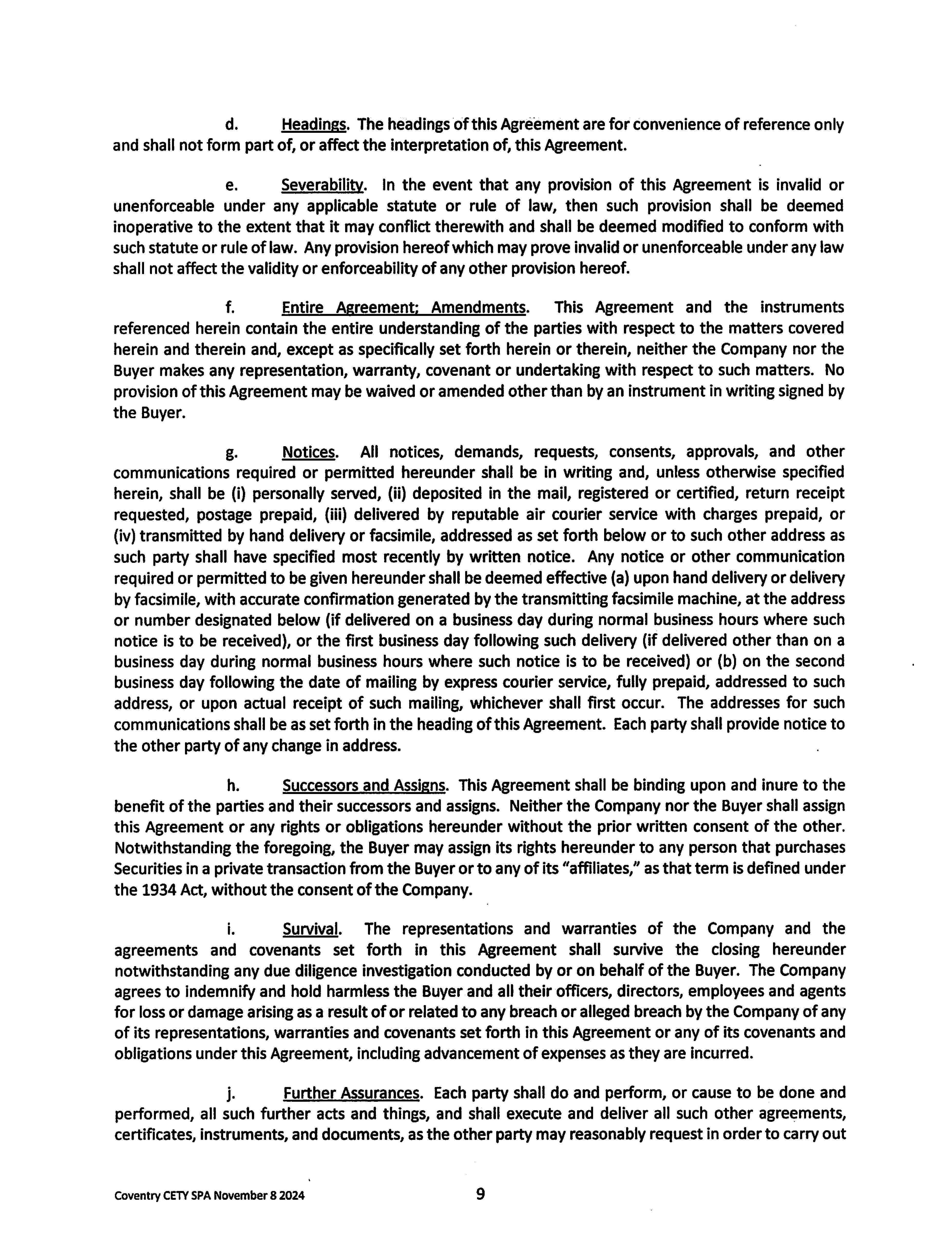 d. Headings. The headings of this Agreement are for convenience of reference only and shall not form part of, or affect the interpretation of, this Agreement.

e. Severability. In the event that any provision of this Agreement is invalid or unenforceable under any applicable statute or rule of law, then such provision shall be deemed inoperative to the extent that it may conflict therewith and shall be deemed modified to conform with such statute or rule of law. Any provision hereof which may prove invalid or unenforceable under any law shall not affect the validity or enforceability of any other provision hereof.

f. Entire Agreement; Amendments. This Agreement and the instruments referenced herein contain the entire understanding of the parties with respect to the matters covered herein and therein and, except as specifically set forth herein or therein, neither the Company nor the Buyer makes any representation, warranty, covenant or undertaking with respect to such matters. No provision of this Agreement may be waived or amended other than by an instrument in writing signed by the Buyer.

g. Notices. All notices, demands, requests, consents, approvals, and other communications required or permitted hereunder shall be in writing and, unless otherwise specified herein, shall be (i) personally served, (ii) deposited in the mail, registered or certified, return receipt requested, postage prepaid, (iii) delivered by reputable air courier service with charges prepaid, or (iv) transmitted by hand delivery or facsimile, addressed as set forth below or to such other address as such party shall have specified most recently by written notice. Any notice or other communication required or permitted to be given hereunder shall be deemed effective (a) upon hand delivery or delivery by facsimile, with accurate confirmation generated by the transmitting facsimile machine, at the address or number designated below (if delivered on a business day during normal business hours where such notice is to be received), or the first business day following such delivery (if delivered other than on a business day during normal business hours where such notice is to be received) or (b) on the second business day following the date of mailing by express courier service, fully prepaid, addressed to such address, or upon actual receipt of such mailing, whichever shall first occur. The addresses for such communications shall be as set forth in the heading of this Agreement. Each party shall provide notice to the other party of any change in address.

h. Successors and Assigns. This Agreement shall be binding upon and inure to the benefit of the parties and their successors and assigns. Neither the Company nor the Buyer shall assign this Agreement or any rights or obligations hereunder without the prior written consent of the other. Notwithstanding the foregoing, the Buyer may assign its rights hereunder to any person that purchases Securities in a private transaction from the Buyer or to any of its "affiliates," as that term is defined under the 1934 Act, without the consent of the Company.

i. Survival. The representations and warranties of the Company and the agreements and covenants set forth in this Agreement shall survive the closing hereunder notwithstanding any due diligence investigation conducted by or on behalf of the Buyer. The Company agrees to indemnify and hold harmless the Buyer and all their officers, directors, employees and agents for loss or damage arising as a result of or related to any breach or alleged breach by the Company of any of its representations, warranties and covenants set forth in this Agreement or any of its covenants and obligations under this Agreement, including advancement of expenses as they are incurred.

j. Further Assurances. Each party shall do and perform, or cause to be done and performed, all such further acts and things, and shall execute and deliver all such other agreements, certificates, instruments, and documents, as the other party may reasonably request in order to carry out

Coventry CETY SPA November 8 2024 9